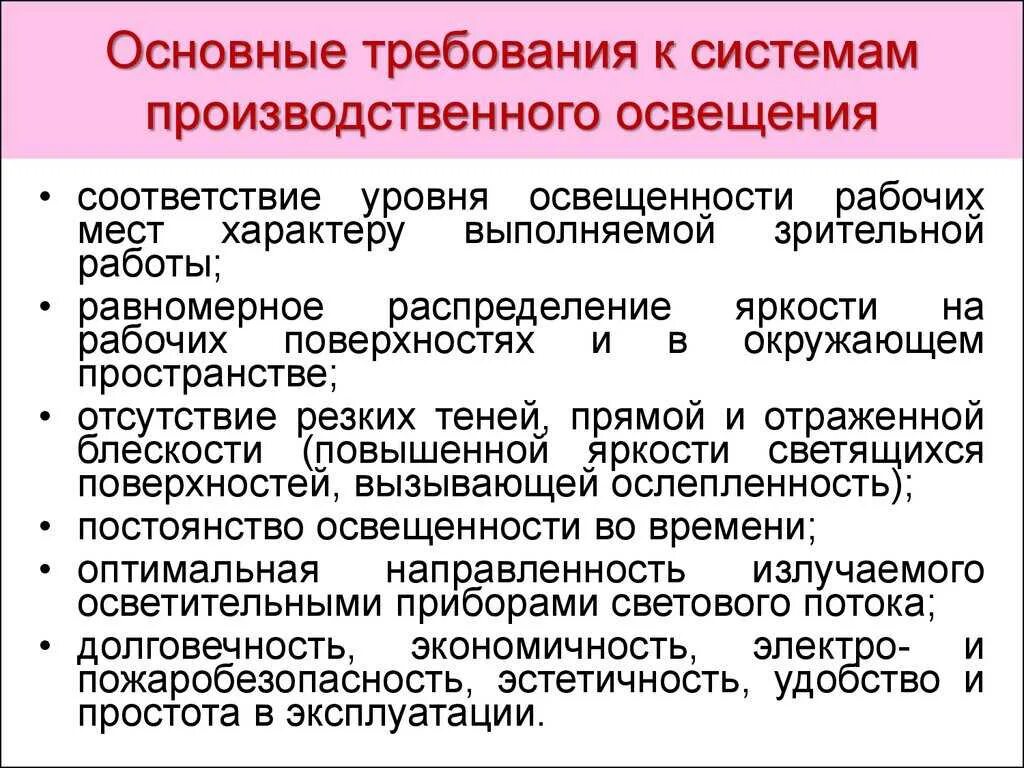 Основные требования к системам производственного освещения

• соответствие уровня освещенности рабочих мест характеру выполняемой зрительной работы;
• равномерное распределение яркости на рабочих поверхностях и в окружающем пространстве;
• отсутствие резких теней, прямой и отраженной блескости (повышенной яркости светящихся поверхностей, вызывающей ослепленность);
• постоянство освещенности во времени;
• оптимальная направленность излучаемого осветительными приборами светового потока;
• долговечность, экономичность, электро- и пожаробезопасность, эстетичность, удобство и простота в эксплуатации.